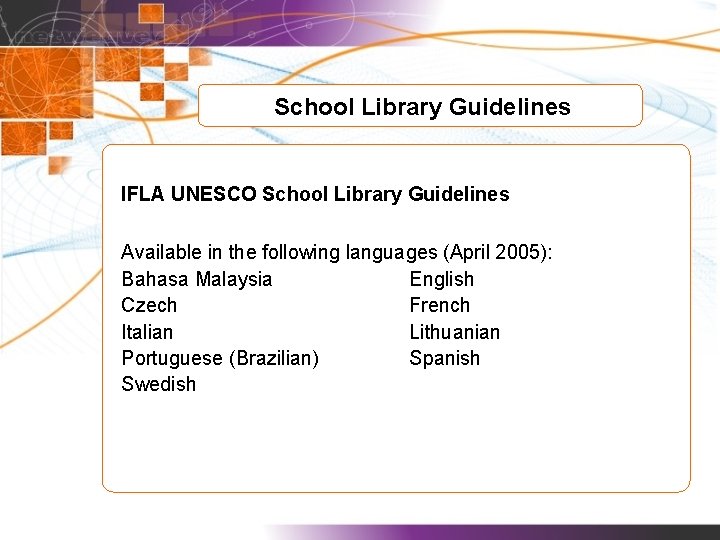 School Library Guidelines

IFLA UNESCO School Library Guidelines

Available in the following languages (April 2005):

Bahasa Malaysia
Czech
Italian
Portuguese (Brazilian)
Swedish

English
French
Lithuanian
Spanish